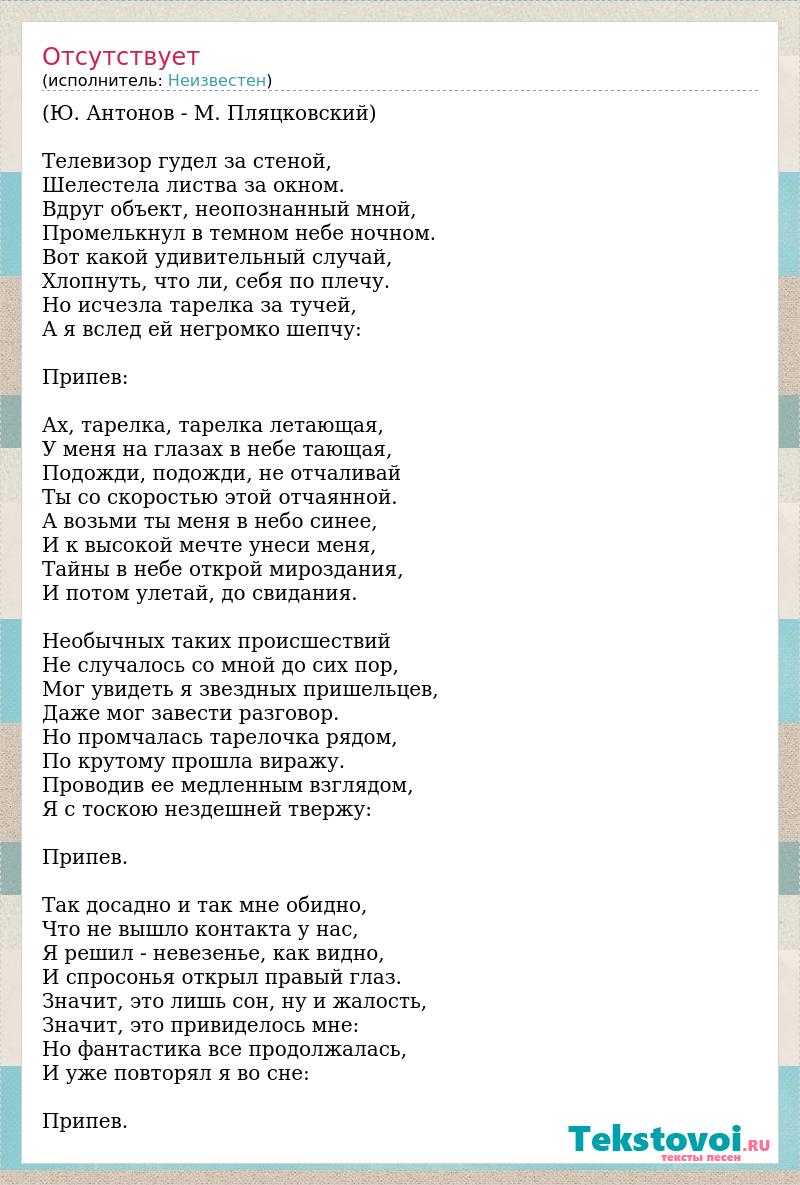 Отсутствует
(исполнитель: Неизвестен)

(Ю. Антонов - М. Пляцковский)

Телевизор гудел за стеной,
Шелестела листва за окном.
Вдруг объект, неопознанный мной,
Промелькнул в темном небе ночном.
Вот какой удивительный случай,
Хлопнуть, что ли, себя по плечу.
Но исчезла тарелка за тучей,
А я вслед ей негромко шепчу:

Припев:

Ах, тарелка, тарелка летающая,
У меня на глазах в небе тающая,
Подожди, подожди, не отчаливай
Ты со скоростью этой отчаянной.
А возьми ты меня в небо синее,
И к высокой мечте унеси меня,
Тайны в небе открой мироздания,
И потом улетай, до свидания.

Необычных таких происшествий
Не случалось со мной до сих пор,
Мог увидеть я звездных пришельцев,
Даже мог завести разговор.
Но промчалась тарелочка рядом,
По крутому прошла виражу.
Проводив ее медленным взглядом,
Я с тоскою нездешней твержу:

Припев.

Так досадно и так мне обидно,
Что не вышло контакта у нас,
Я решил - невезенье, как видно,
И спросонья открыл правый глаз.
Значит, это лишь сон, ну и жалость,
Значит, это привиделось мне:
Но фантастика все продолжалась,
И уже повторял я во сне:

Припев.

Tekstovoi.RU
тексты песен